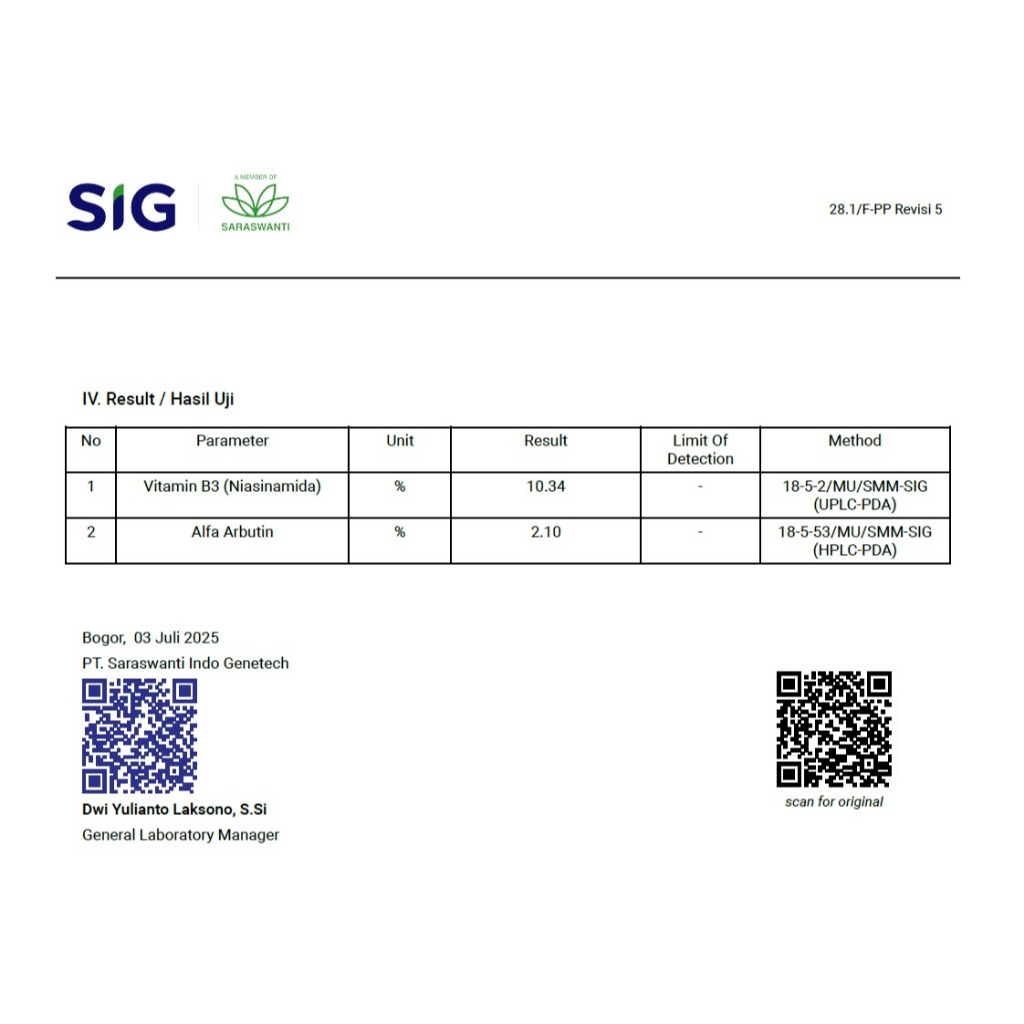 SIG

A MEMBER OF
SARASWANTI

28.1/F-PP Revisi 5

IV. Result / Hasil Uji

| No | Parameter | Unit | Result | Limit Of Detection | Method |
|---|---|---|---|---|---|
| 1 | Vitamin B3 (Niasinamida) | % | 10.34 | - | 18-5-2/MU/SMM-SIG (UPLC-PDA) |
| 2 | Alfa Arbutin | % | 2.10 | - | 18-5-53/MU/SMM-SIG (HPLC-PDA) |

Bogor, 03 Juli 2025
PT. Saraswanti Indo Genetech

Dwi Yulianto Laksono, S.Si
General Laboratory Manager

scan for original